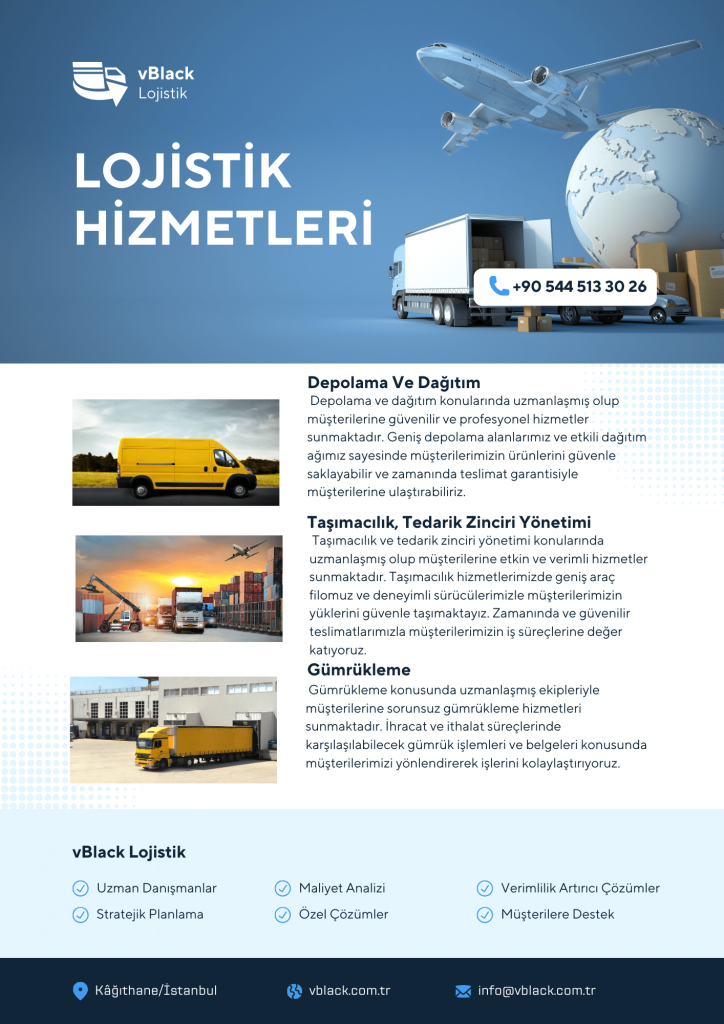 vBlack
Lojistik

LOJİSTİK HİZMETLERİ

+90 544 513 30 26

Depolama Ve Dağıtım

Depolama ve dağıtım konularında uzmanlaşmış olup müşterilerine güvenilir ve profesyonel hizmetler sunmaktadır. Geniş depolama alanlarımız ve etkili dağıtım ağımız sayesinde müşterilerimizin ürünlerini güvenle saklayabilir ve zamanında teslimat garantisiyle müşterilerine ulaştırabiliriz.

Taşımacılık, Tedarik Zinciri Yönetimi

Taşımacılık ve tedarik zinciri yönetimi konularında uzmanlaşmış olup müşterilerine etkin ve verimli hizmetler sunmaktadır. Taşımacılık hizmetlerimizde geniş araç filomuz ve deneyimli sürücülerimizle müşterilerimizin yüklerini güvenle taşımaktayız. Zamanında ve güvenilir teslimatlarımızla müşterilerimizin iş süreçlerine değer katıyoruz.

Gümrükleme

Gümrükleme konusunda uzmanlaşmış ekipleriyle müşterilerine sorunsuz gümrükleme hizmetleri sunmaktadır. İhracat ve ithalat süreçlerinde karşılaşılabilecek gümrük işlemleri ve belgeleri konusunda müşterilerimizi yönlendirerek işlerini kolaylaştırıyoruz.

vBlack Lojistik

Uzman Danışmanlar
Stratejik Planlama
Maliyet Analizi
Özel Çözümler
Verimlilik Artırıcı Çözümler
Müşterilere Destek

Kâğıthane/İstanbul
vblack.com.tr
info@vblack.com.tr